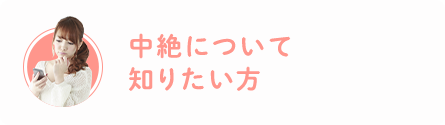 中絶について
知りたい方